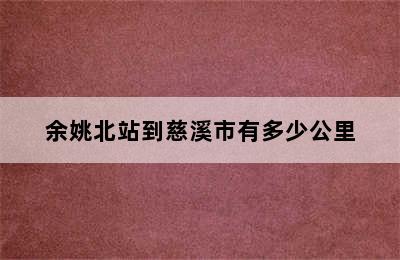 余姚北站到慈溪市有多少公里